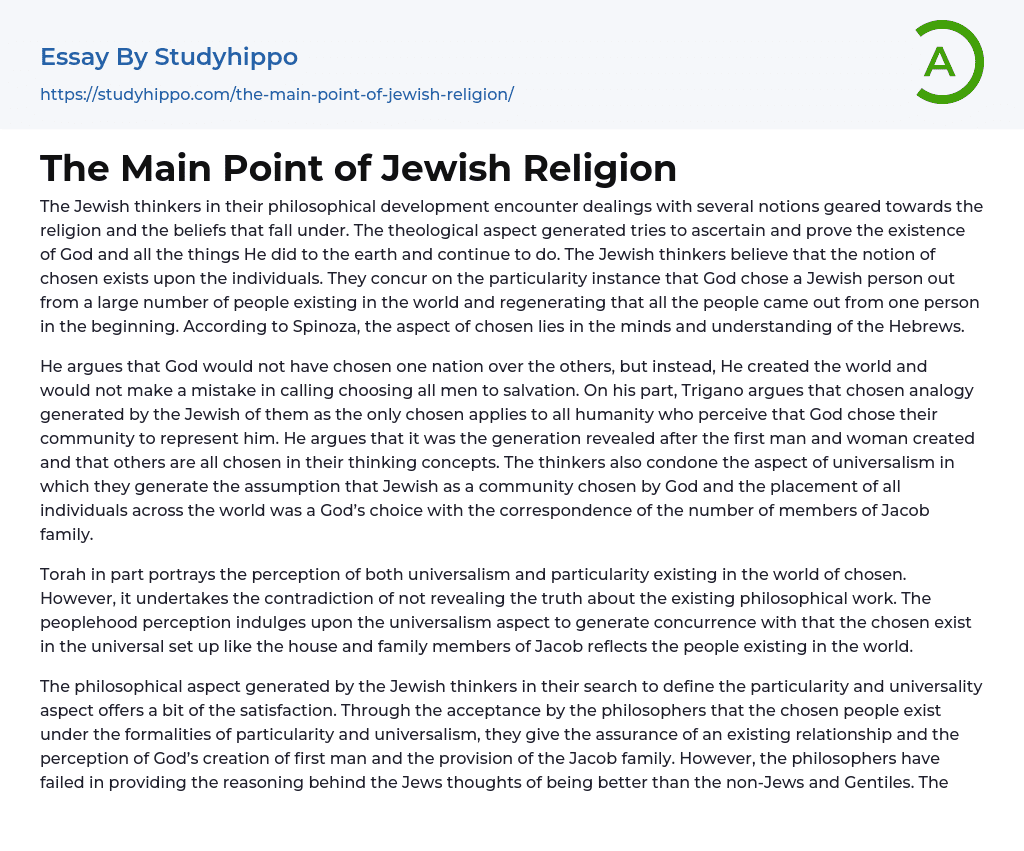 Essay By Studyhippo

https://studyhippo.com/the-main-point-of-jewish-religion/

A

The Main Point of Jewish Religion

The Jewish thinkers in their philosophical development encounter dealings with several notions geared towards the religion and the beliefs that fall under. The theological aspect generated tries to ascertain and prove the existence of God and all the things He did to the earth and continue to do. The Jewish thinkers believe that the notion of chosen exists upon the individuals. They concur on the particularity instance that God chose a Jewish person out from a large number of people existing in the world and regenerating that all the people came out from one person in the beginning. According to Spinoza, the aspect of chosen lies in the minds and understanding of the Hebrews.

He argues that God would not have chosen one nation over the others, but instead, He created the world and would not make a mistake in calling choosing all men to salvation. On his part, Trigano argues that chosen analogy generated by the Jewish of them as the only chosen applies to all humanity who perceive that God chose their community to represent him. He argues that it was the generation revealed after the first man and woman created and that others are all chosen in their thinking concepts. The thinkers also condone the aspect of universalism in which they generate the assumption that Jewish as a community chosen by God and the placement of all individuals across the world was a God's choice with the correspondence of the number of members of Jacob family.

Torah in part portrays the perception of both universalism and particularity existing in the world of chosen. However, it undertakes the contradiction of not revealing the truth about the existing philosophical work. The peoplehood perception indulges upon the universalism aspect to generate concurrence with that the chosen exist in the universal set up like the house and family members of Jacob reflects the people existing in the world.

The philosophical aspect generated by the Jewish thinkers in their search to define the particularity and universality aspect offers a bit of the satisfaction. Through the acceptance by the philosophers that the chosen people exist under the formalities of particularity and universalism, they give the assurance of an existing relationship and the perception of God's creation of first man and the provision of the Jacob family. However, the philosophers have failed in providing the reasoning behind the Jews thoughts of being better than the non-Jews and Gentiles. The